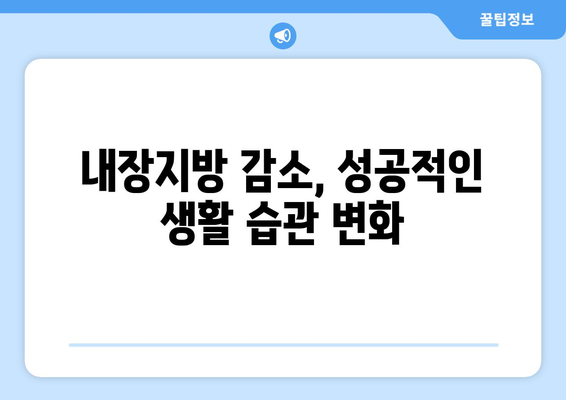 꿀팁정보

내장지방 감소, 성공적인 생활 습관 변화